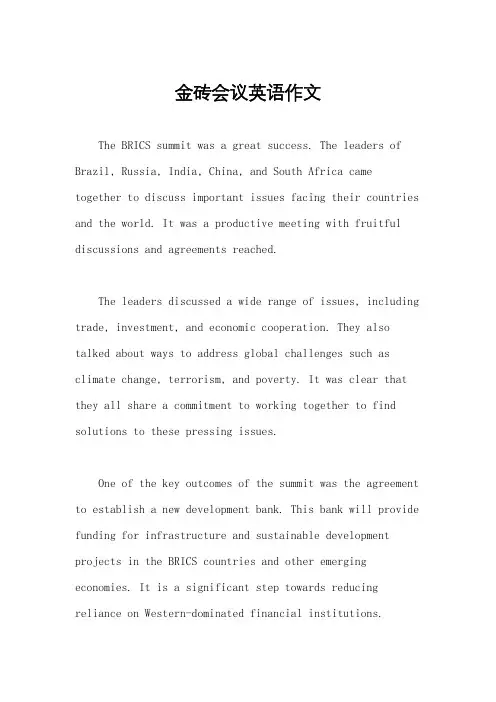 金砖会议英语作文

The BRICS summit was a great success. The leaders of Brazil, Russia, India, China, and South Africa came together to discuss important issues facing their countries and the world. It was a productive meeting with fruitful discussions and agreements reached.

The leaders discussed a wide range of issues, including trade, investment, and economic cooperation. They also talked about ways to address global challenges such as climate change, terrorism, and poverty. It was clear that they all share a commitment to working together to find solutions to these pressing issues.

One of the key outcomes of the summit was the agreement to establish a new development bank. This bank will provide funding for infrastructure and sustainable development projects in the BRICS countries and other emerging economies. It is a significant step towards reducing reliance on Western-dominated financial institutions.